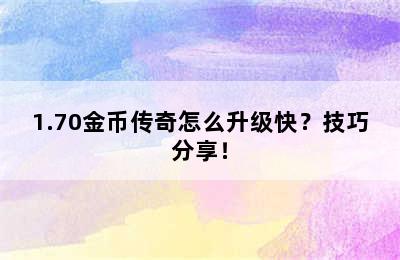 1.70金币传奇怎么升级快？技巧分享！